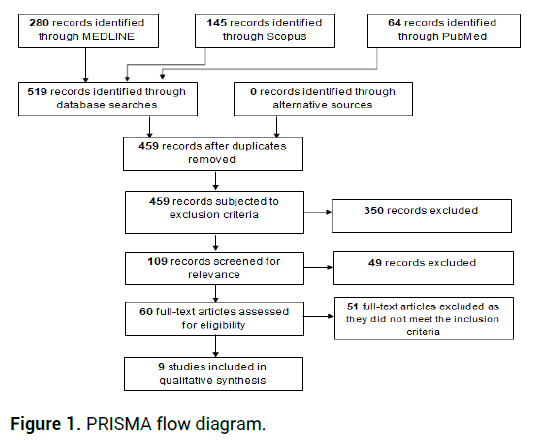 280 records identified through MEDLINE

145 records identified through Scopus

64 records identified through PubMed

519 records identified through database searches

0 records identified through alternative sources

459 records after duplicates removed

459 records subjected to exclusion criteria

350 records excluded

109 records screened for relevance

49 records excluded

60 full-text articles assessed for eligibility

51 full-text articles excluded as they did not meet the inclusion criteria

9 studies included in qualitative synthesis

Figure 1. PRISMA flow diagram.